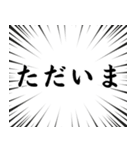 ただいま